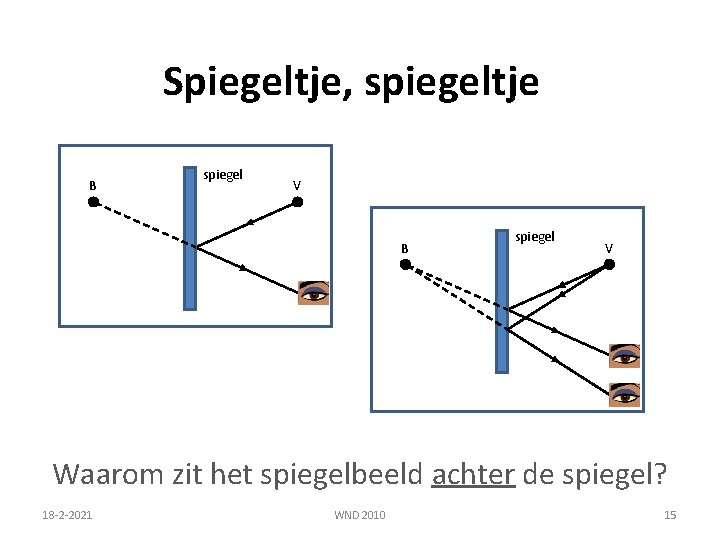 Spiegeltje, spiegeltje

B

spiegel

V

B

spiegel

V

Waarom zit het spiegelbeeld achter de spiegel?

18-2-2021

WND 2010

15